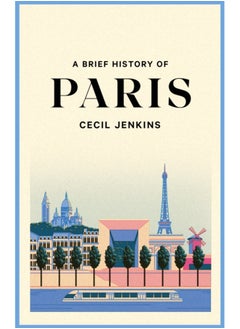 A BRIEF HISTORY OF

PARIS

CECIL JENKINS